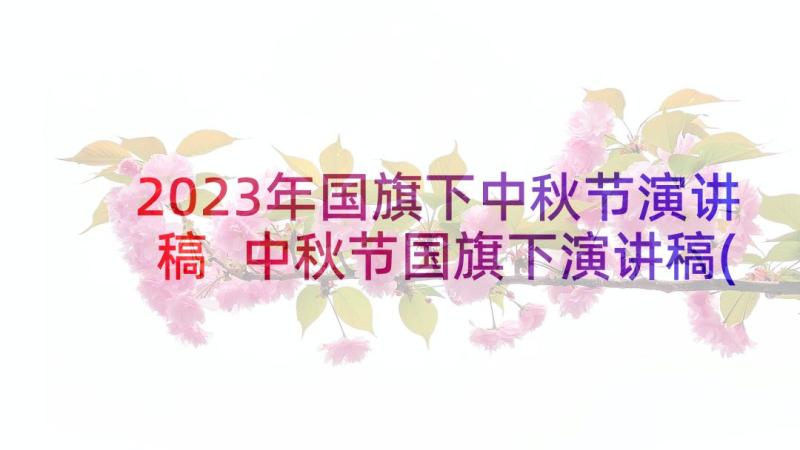 2023年国旗下中秋节演讲稿 中秋节国旗下演讲稿(